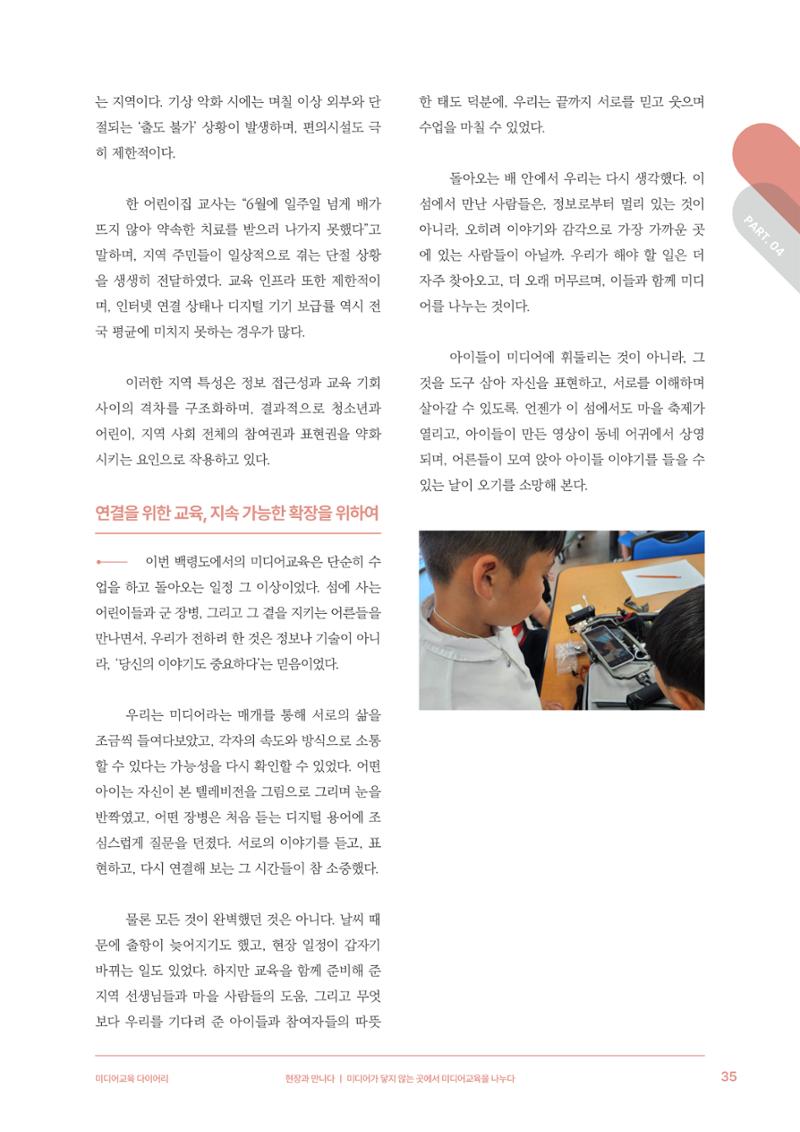 는 지역이다. 기상 악화 시에는 며칠 이상 외부와 단절되는 '출도 불가' 상황이 발생하며, 편의시설도 극히 제한적이다.

한 어린이집 교사는 "6월에 일주일 넘게 배가 뜨지 않아 약속한 치료를 받으러 나가지 못했다"고 말하며, 지역 주민들이 일상적으로 겪는 단절 상황을 생생히 전달하였다. 교육 인프라 또한 제한적이며, 인터넷 연결 상태나 디지털 기기 보급률 역시 전국 평균에 미치지 못하는 경우가 많다.

이러한 지역 특성은 정보 접근성과 교육 기회 사이의 격차를 구조화하며, 결과적으로 청소년과 어린이, 지역 사회 전체의 참여권과 표현권을 약화시키는 요인으로 작용하고 있다.

연결을 위한 교육, 지속 가능한 확장을 위하여

이번 백령도에서의 미디어교육은 단순히 수업을 하고 돌아오는 일정 그 이상이었다. 섬에 사는 어린이들과 군 장병, 그리고 그 곁을 지키는 어른들을 만나면서, 우리가 전하려 한 것은 정보나 기술이 아니라, '당신의 이야기도 중요하다'는 믿음이었다.

우리는 미디어라는 매개를 통해 서로의 삶을 조금씩 들여다보았고, 각자의 속도와 방식으로 소통할 수 있다는 가능성을 다시 확인할 수 있었다. 어떤 아이는 자신이 본 텔레비전을 그림으로 그리며 눈을 반짝였고, 어떤 장병은 처음 듣는 디지털 용어에 조심스럽게 질문을 던졌다. 서로의 이야기를 듣고, 표현하고, 다시 연결해 보는 그 시간들이 참 소중했다.

물론 모든 것이 완벽했던 것은 아니다. 날씨 때문에 출항이 늦어지기도 했고, 현장 일정이 갑자기 바뀌는 일도 있었다. 하지만 교육을 함께 준비해 준 지역 선생님들과 마을 사람들의 도움, 그리고 무엇보다 우리를 기다려 준 아이들과 참여자들의 따뜻한 태도 덕분에, 우리는 끝까지 서로를 믿고 웃으며 수업을 마칠 수 있었다.

돌아오는 배 안에서 우리는 다시 생각했다. 이 섬에서 만난 사람들은, 정보로부터 멀리 있는 것이 아니라, 오히려 이야기와 감각으로 가장 가까운 곳에 있는 사람들이 아닐까. 우리가 해야 할 일은 더 자주 찾아오고, 더 오래 머무르며, 이들과 함께 미디어를 나누는 것이다.

아이들이 미디어에 휘둘리는 것이 아니라, 그것을 도구 삼아 자신을 표현하고, 서로를 이해하며 살아갈 수 있도록. 언젠가 이 섬에서도 마을 축제가 열리고, 아이들이 만든 영상이 동네 어귀에서 상영되며, 어른들이 모여 앉아 아이들 이야기를 들을 수 있는 날이 오기를 소망해 본다.

PART. 04

미디어교육 다이어리

현장과 만나다 | 미디어가 닿지 않는 곳에서 미디어교육을 나누다

35